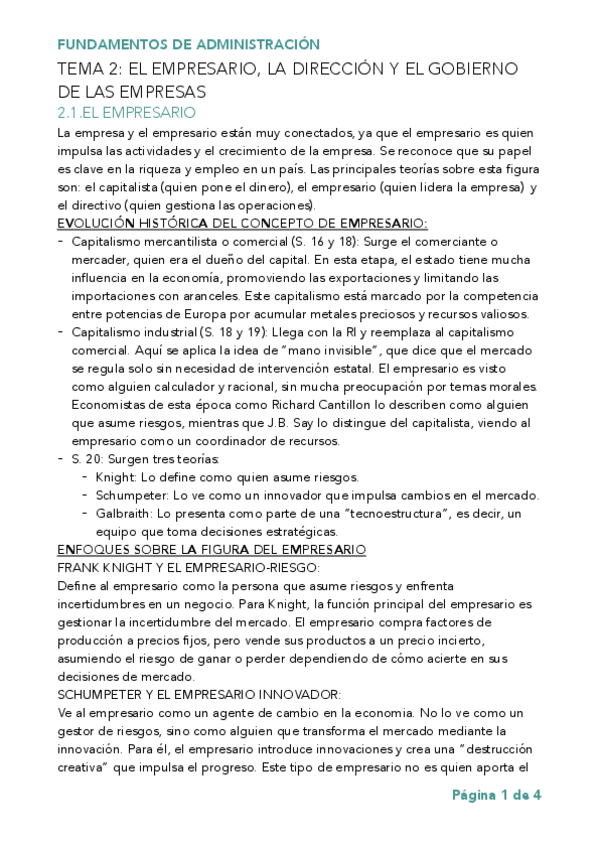 FUNDAMENTOS DE ADMINISTRACIÓN

TEMA 2: EL EMPRESARIO, LA DIRECCIÓN Y EL GOBIERNO DE LAS EMPRESAS

2.1.EL EMPRESARIO

La empresa y el empresario están muy conectados, ya que el empresario es quien impulsa las actividades y el crecimiento de la empresa. Se reconoce que su papel es clave en la riqueza y empleo en un país. Las principales teorías sobre esta figura son: el capitalista (quien pone el dinero), el empresario (quien lidera la empresa) y el directivo (quien gestiona las operaciones).

EVOLUCIÓN HISTÓRICA DEL CONCEPTO DE EMPRESARIO:

- Capitalismo mercantilista o comercial (S. 16 y 18): Surge el comerciante o mercader, quien era el dueño del capital. En esta etapa, el estado tiene mucha influencia en la economía, promoviendo las exportaciones y limitando las importaciones con aranceles. Este capitalismo está marcado por la competencia entre potencias de Europa por acumular metales preciosos y recursos valiosos.
- Capitalismo industrial (S. 18 y 19): Llega con la RI y reemplaza al capitalismo comercial. Aquí se aplica la idea de "mano invisible", que dice que el mercado se regula solo sin necesidad de intervención estatal. El empresario es visto como alguien calculador y racional, sin mucha preocupación por temas morales. Economistas de esta época como Richard Cantillon lo describen como alguien que asume riesgos, mientras que J.B. Say lo distingue del capitalista, viendo al empresario como un coordinador de recursos.
- S. 20: Surgen tres teorías:
  - Knight: Lo define como quien asume riesgos.
  - Schumpeter: Lo ve como un innovador que impulsa cambios en el mercado.
  - Galbraith: Lo presenta como parte de una "tecnoestructura", es decir, un equipo que toma decisiones estratégicas.

ENFOQUES SOBRE LA FIGURA DEL EMPRESARIO

FRANK KNIGHT Y EL EMPRESARIO-RIESGO:

Define al empresario como la persona que asume riesgos y enfrenta incertidumbres en un negocio. Para Knight, la función principal del empresario es gestionar la incertidumbre del mercado. El empresario compra factores de producción a precios fijos, pero vende sus productos a un precio incierto, asumiendo el riesgo de ganar o perder dependiendo de cómo acierte en sus decisiones de mercado.

SCHUMPETER Y EL EMPRESARIO INNOVADOR:

Ve al empresario como un agente de cambio en la economia. No lo ve como un gestor de riesgos, sino como alguien que transforma el mercado mediante la innovación. Para él, el empresario introduce innovaciones y crea una "destrucción creativa" que impulsa el progreso. Este tipo de empresario no es quien aporta el

Página 1 de 4